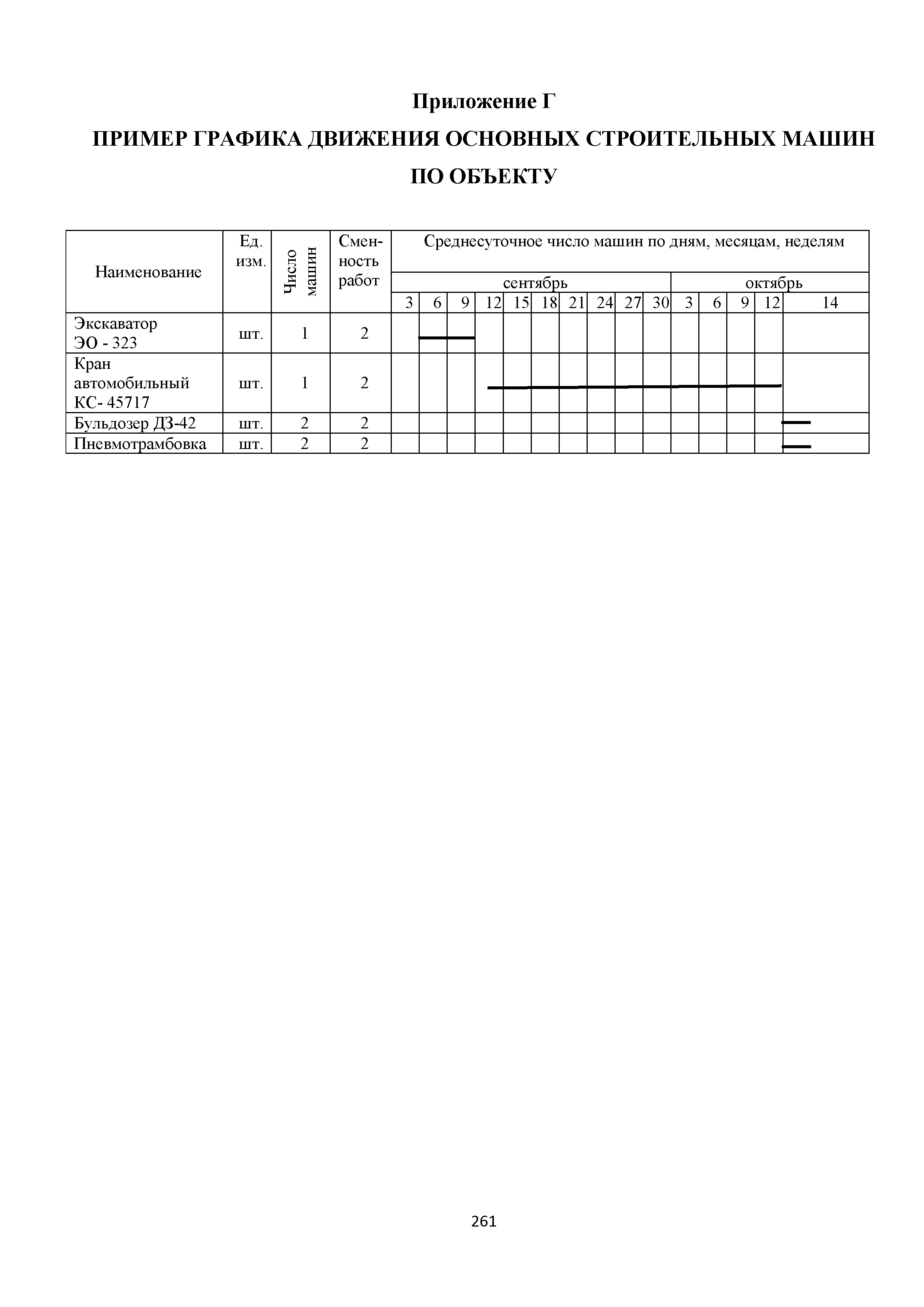 Приложение Г

ПРИМЕР ГРАФИКА ДВИЖЕНИЯ ОСНОВНЫХ СТРОИТЕЛЬНЫХ МАШИН ПО ОБЪЕКТУ

| Наименование | Ед. изм. | Число машин | Сменность работ | Среднесуточное число машин по дням, месяцам, неделям | | | | | | | | | | | | | | |
|---|---|---|---|---|---|---|---|---|---|---|---|---|---|---|---|---|---|---|
| | | | | сентябрь | | | | | | | | | | октябрь | | | | |
| | | | | 3 | 6 | 9 | 12 | 15 | 18 | 21 | 24 | 27 | 30 | 3 | 6 | 9 | 12 | 14 |
| Экскаватор ЭО - 323 | шт. | 1 | 2 | | | | | | | | | | | | | | | |
| Кран автомобильный КС- 45717 | шт. | 1 | 2 | | | | | | | | | | | | | | | |
| Бульдозер ДЗ-42 | шт. | 2 | 2 | | | | | | | | | | | | | | | |
| Пневмотрамбовка | шт. | 2 | 2 | | | | | | | | | | | | | | | |

261